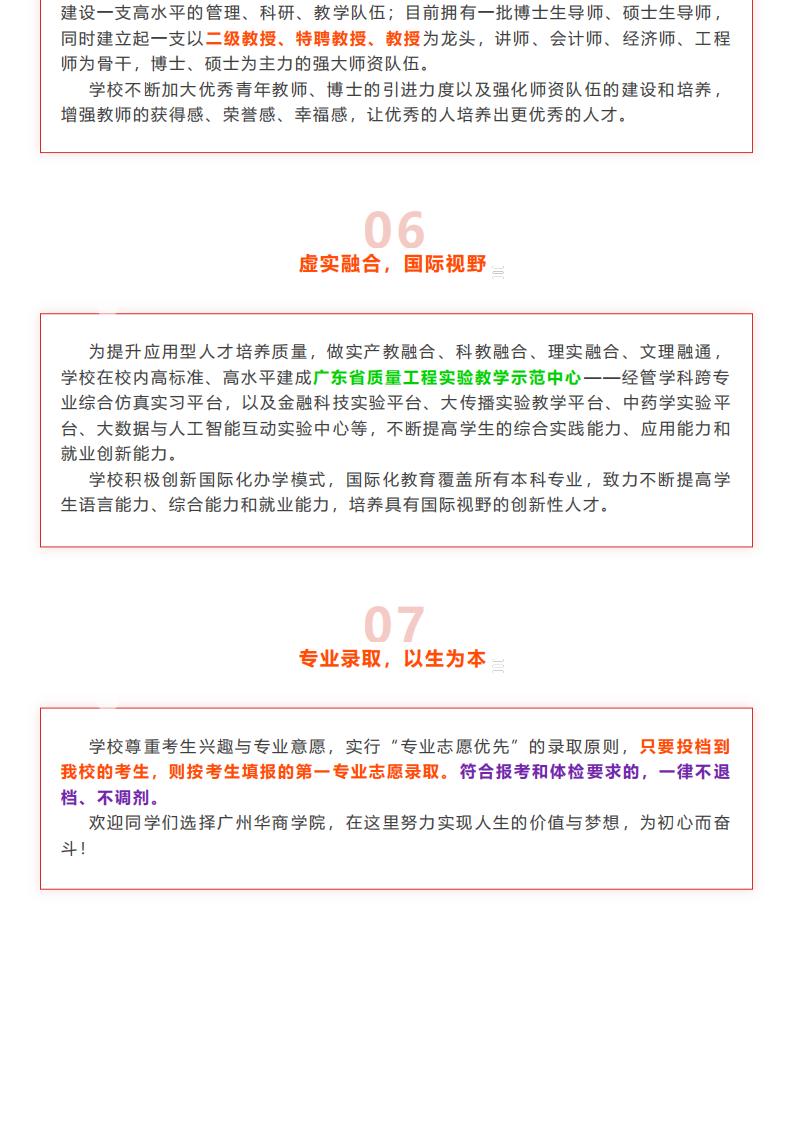 建设一支高水平的管理、科研、教学队伍；目前拥有一批博士生导师、硕士生导师，同时建立起一支以二级教授、特聘教授、教授为龙头，讲师、会计师、经济师、工程师为骨干，博士、硕士为主力的强大师资队伍。

学校不断加大优秀青年教师、博士的引进力度以及强化师资队伍的建设和培养，增强教师的获得感、荣誉感、幸福感，让优秀的人培养出更优秀的人才。

06

虚实融合，国际视野

为提升应用型人才培养质量，做实产教融合、科教融合、理实融合、文理融通，学校在校内高标准、高水平建成广东省质量工程实验教学示范中心——经管学科跨专业综合仿真实习平台，以及金融科技实验平台、大传播实验教学平台、中药学实验平台、大数据与人工智能互动实验中心等，不断提高学生的综合实践能力、应用能力和就业创新能力。

学校积极创新国际化办学模式，国际化教育覆盖所有本科专业，致力不断提高学生语言能力、综合能力和就业能力，培养具有国际视野的创新性人才。

07

专业录取，以生为本

学校尊重考生兴趣与专业意愿，实行“专业志愿优先”的录取原则，只要投档到我校的考生，则按考生填报的第一专业志愿录取。符合报考和体检要求的，一律不退档、不调剂。

欢迎同学们选择广州华商学院，在这里努力实现人生的价值与梦想，为初心而奋斗！